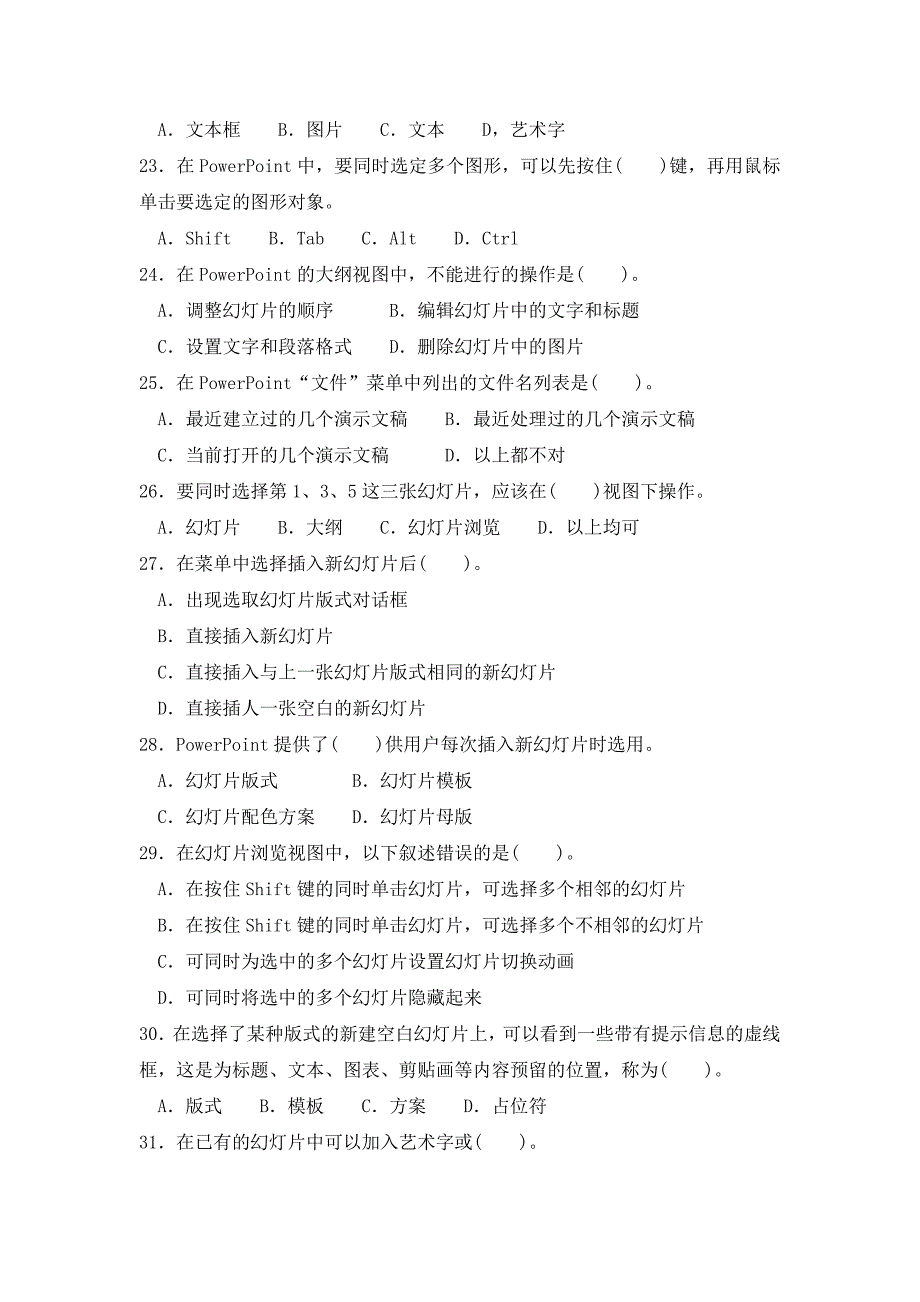 A. 文本框　B. 图片　C. 文本　D，艺术字

23. 在 PowerPoint 中，要同时选定多个图形，可以先按住(　)键，再用鼠标单击要选定的图形对象。

A. Shift　B. Tab　C. Alt　D. Ctrl

24. 在 PowerPoint 的大纲视图中，不能进行的操作是(　)。

A. 调整幻灯片的顺序　B. 编辑幻灯片中的文字和标题

C. 设置文字和段落格式　D. 删除幻灯片中的图片

25. 在 PowerPoint“文件”菜单中列出的文件名列表是(　)。

A. 最近建立过的几个演示文稿　B. 最近处理过的几个演示文稿

C. 当前打开的几个演示文稿　D. 以上都不对

26. 要同时选择第 1、3、5 这三张幻灯片，应该在(　)视图下操作。

A. 幻灯片　B. 大纲　C. 幻灯片浏览　D. 以上均可

27. 在菜单中选择插入新幻灯片后(　)。

A. 出现选取幻灯片版式对话框

B. 直接插入新幻灯片

C. 直接插入与上一张幻灯片版式相同的新幻灯片

D. 直接插人一张空白的新幻灯片

28. PowerPoint 提供了(　)供用户每次插入新幻灯片时选用。

A. 幻灯片版式　B. 幻灯片模板

C. 幻灯片配色方案　D. 幻灯片母版

29. 在幻灯片浏览视图中，以下叙述错误的是(　)。

A. 在按住 Shift 键的同时单击幻灯片，可选择多个相邻的幻灯片

B. 在按住 Shift 键的同时单击幻灯片，可选择多个不相邻的幻灯片

C. 可同时为选中的多个幻灯片设置幻灯片切换动画

D. 可同时将选中的多个幻灯片隐藏起来

30. 在选择了某种版式的新建空白幻灯片上，可以看到一些带有提示信息的虚线框，这是为标题、文本、图表、剪贴画等内容预留的位置，称为(　)。

A. 版式　B. 模板　C. 方案　D. 占位符

31. 在已有的幻灯片中可以加入艺术字或(　)。